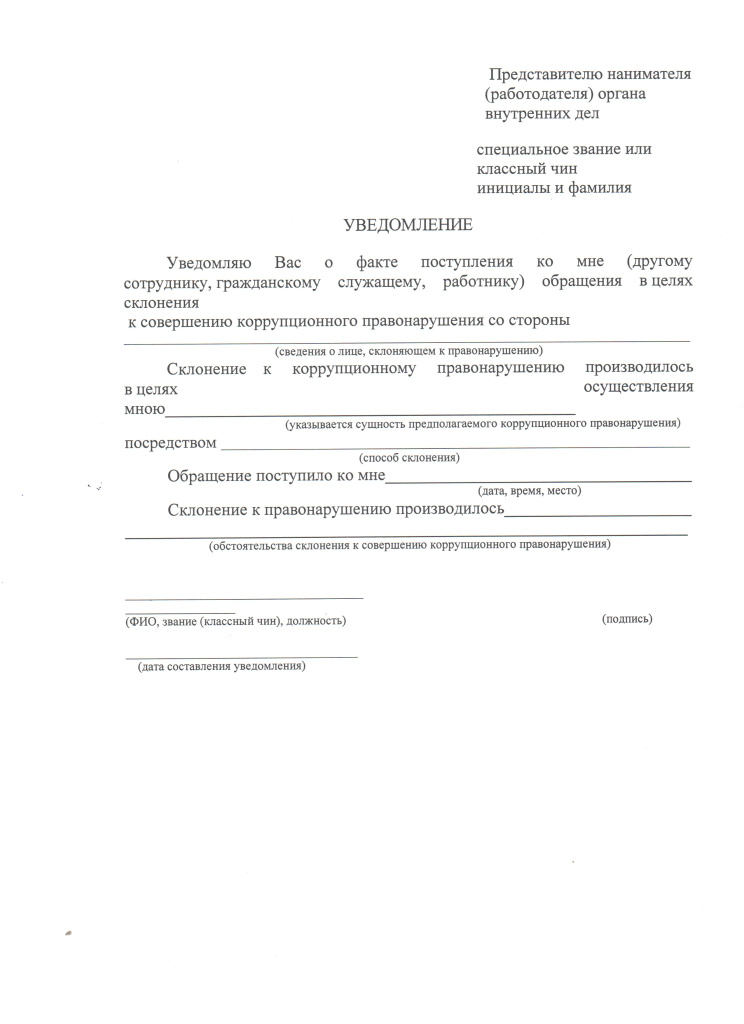 Представителю нанимателя (работодателя) органа внутренних дел

специальное звание или классный чин
инициалы и фамилия

УВЕДОМЛЕНИЕ

Уведомляю Вас о факте поступления ко мне (другому сотруднику, гражданскому служащему, работнику) обращения в целях склонения к совершению коррупционного правонарушения со стороны

(сведения о лице, склоняющем к правонарушению)

Склонение к коррупционному правонарушению производилось в целях осуществления мною

(указывается сущность предполагаемого коррупционного правонарушения)

посредством

(способ склонения)

Обращение поступило ко мне

(дата, время, место)

Склонение к правонарушению производилось

(обстоятельства склонения к совершению коррупционного правонарушения)

(ФИО, звание (классный чин), должность)

(подпись)

(дата составления уведомления)